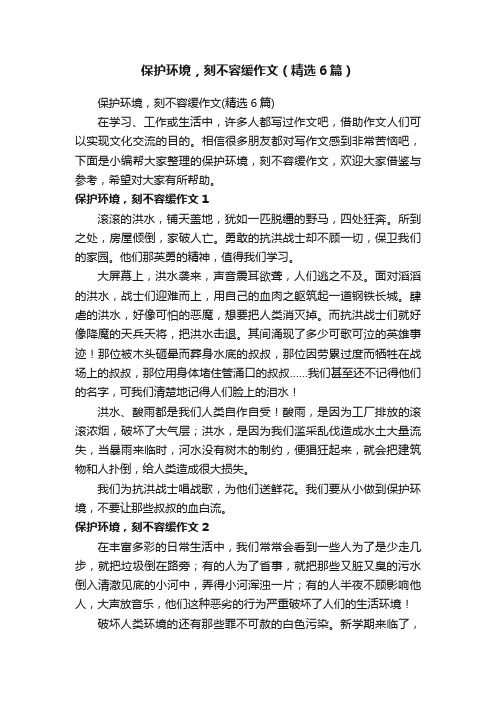 保护环境，刻不容缓作文（精选6篇）

保护环境，刻不容缓作文(精选6篇)

在学习、工作或生活中，许多人都写过作文吧，借助作文人们可以实现文化交流的目的。相信很多朋友都对写作文感到非常苦恼吧，下面是小编帮大家整理的保护环境，刻不容缓作文，欢迎大家借鉴与参考，希望对大家有所帮助。

保护环境，刻不容缓作文1

滚滚的洪水，铺天盖地，犹如一匹脱缰的野马，四处狂奔。所到之处，房屋倾倒，家破人亡。勇敢的抗洪战士却不顾一切，保卫我们的家园。他们那英勇的精神，值得我们学习。

大屏幕上，洪水袭来，声音震耳欲聋，人们逃之不及。面对滔滔的洪水，战士们迎难而上，用自己的血肉之躯筑起一道钢铁长城。肆虐的洪水，好像可怕的恶魔，想要把人类消灭掉。而抗洪战士们就好像降魔的天兵天将，把洪水击退。其间涌现了多少可歌可泣的英雄事迹！那位被木头砸晕而葬身水底的叔叔，那位因劳累过度而牺牲在战场上的叔叔，那位用身体堵住管涌口的叔叔……我们甚至还不记得他们的名字，可我们清楚地记得人们脸上的泪水！

洪水、酸雨都是我们人类自作自受！酸雨，是因为工厂排放的滚滚浓烟，破坏了大气层；洪水，是因为我们滥采乱伐造成水土大量流失，当暴雨来临时，河水没有树木的制约，便猖狂起来，就会把建筑物和人扑倒，给人类造成很大损失。

我们为抗洪战士唱战歌，为他们送鲜花。我们要从小做到保护环境，不要让那些叔叔的血白流。

保护环境，刻不容缓作文2

在丰富多彩的日常生活中，我们常常会看到一些人为了是少走几步，就把垃圾倒在路旁；有的人为了省事，就把那些又脏又臭的污水倒入清澈见底的小河中，弄得小河浑浊一片；有的人半夜不顾影响他人，大声放音乐，他们这种恶劣的行为严重破坏了人们的生活环境！

破坏人类环境的还有那些罪不可赦的白色污染。新学期来临了，